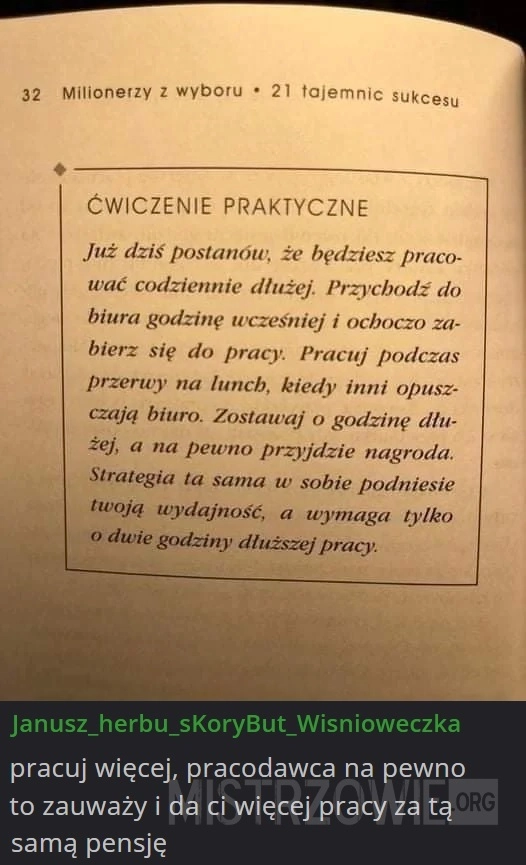 32 Milionerzy z wyboru • 21 tajemnic sukcesu

ĆWICZENIE PRAKTYCZNE

Już dziś postanów, że będziesz pracować codziennie dłużej. Przychodź do biura godzinę wcześniej i ochoczo zabierz się do pracy. Pracuj podczas przerwy na lunch, kiedy inni opuszczają biuro. Zostawaj o godzinę dłużej, a na pewno przyjdzie nagroda. Strategia ta sama w sobie podniesie twoją wydajność, a wymaga tylko o dwie godziny dłuższej pracy.

Janusz_herbu_sKoryBut_Wisnioweczka

pracuj więcej, pracodawca na pewno to zauważy i da ci więcej pracy za tą samą pensję

MISTRZOWIE.ORG